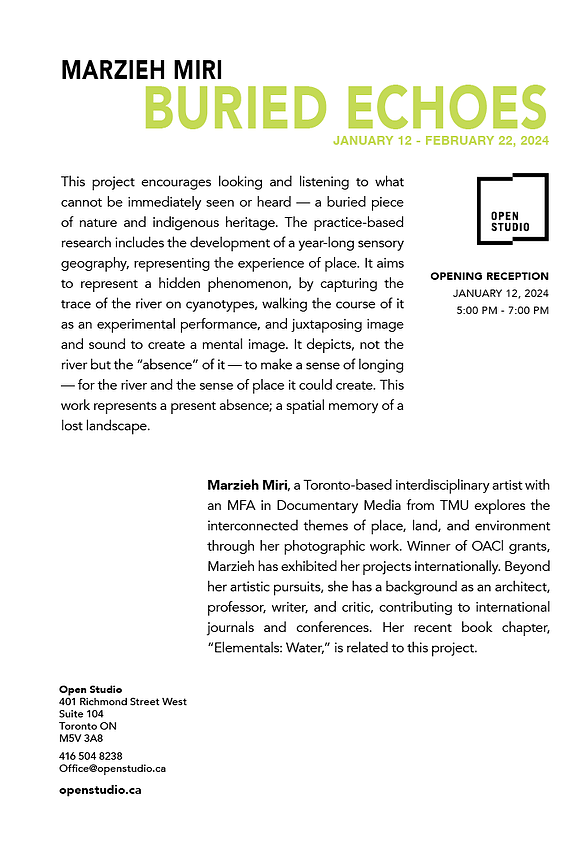 MARZIEH MIRI
BURIED ECHOES
JANUARY 12 - FEBRUARY 22, 2024

This project encourages looking and listening to what cannot be immediately seen or heard — a buried piece of nature and indigenous heritage. The practice-based research includes the development of a year-long sensory geography, representing the experience of place. It aims to represent a hidden phenomenon, by capturing the trace of the river on cyanotypes, walking the course of it as an experimental performance, and juxtaposing image and sound to create a mental image. It depicts, not the river but the "absence" of it — to make a sense of longing — for the river and the sense of place it could create. This work represents a present absence; a spatial memory of a lost landscape.

OPEN STUDIO

OPENING RECEPTION
JANUARY 12, 2024
5:00 PM - 7:00 PM

Marzieh Miri, a Toronto-based interdisciplinary artist with an MFA in Documentary Media from TMU explores the interconnected themes of place, land, and environment through her photographic work. Winner of OACl grants, Marzieh has exhibited her projects internationally. Beyond her artistic pursuits, she has a background as an architect, professor, writer, and critic, contributing to international journals and conferences. Her recent book chapter, "Elementals: Water," is related to this project.

Open Studio
401 Richmond Street West
Suite 104
Toronto ON
M5V 3A8

416 504 8238
Office@openstudio.ca

openstudio.ca